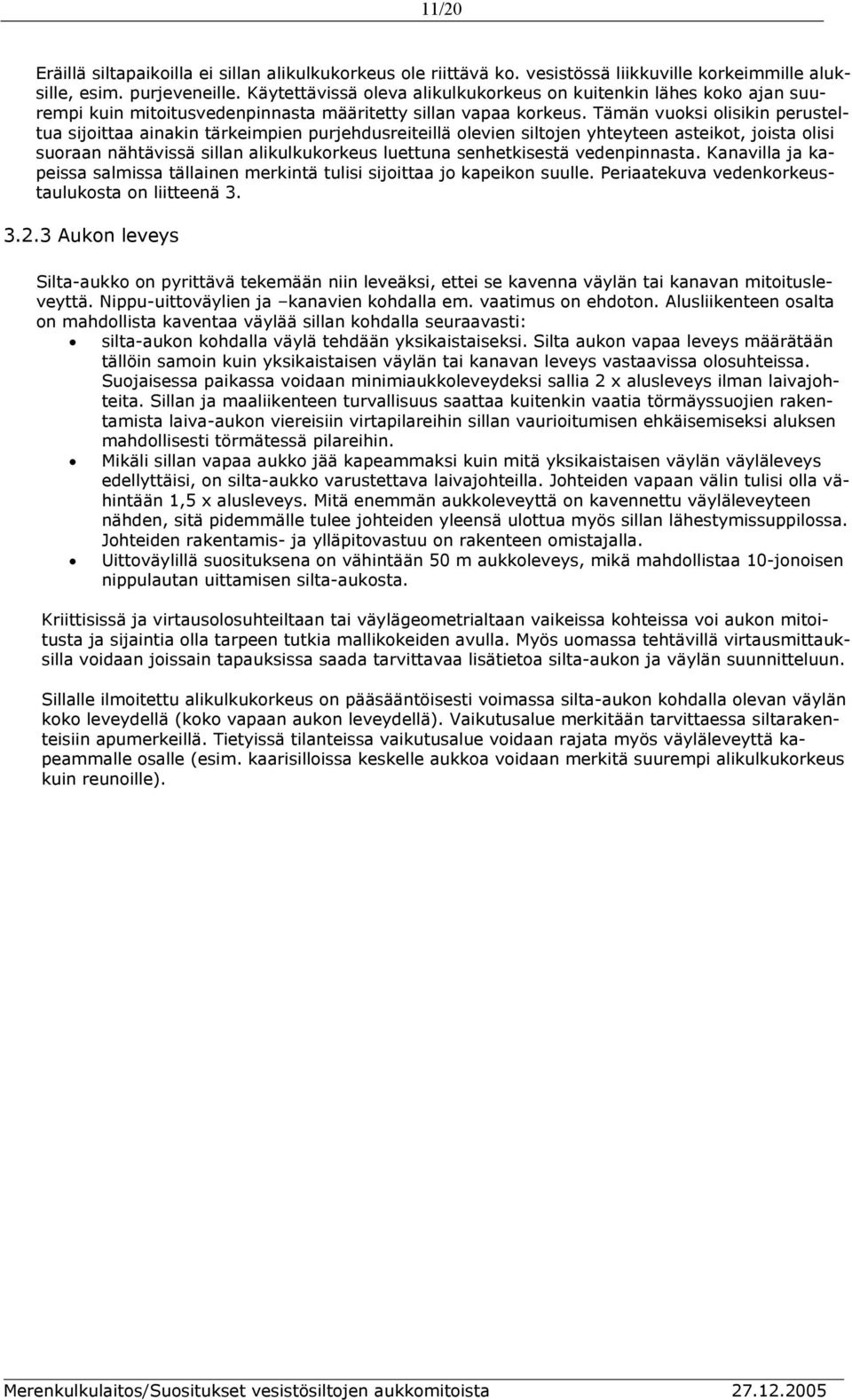 11/20

Eräillä siltapaikoilla ei sillan alikulkukorkeus ole riittävä ko. vesistössä liikkuville korkeimmille aluksille, esim. purjeveneille. Käytettävissä oleva alikulkukorkeus on kuitenkin lähes koko ajan suurempi kuin mitoitusvedenpinnasta määritetty sillan vapaa korkeus. Tämän vuoksi olisikin perusteltua sijoittaa ainakin tärkeimpien purjehdusreiteillä olevien siltojen yhteyteen asteikot, joista olisi suoraan nähtävissä sillan alikulkukorkeus luettuna senhetkisestä vedenpinnasta. Kanavilla ja kapeissa salmissa tällainen merkintä tulisi sijoittaa jo kapeikon suulle. Periaatekuva vedenkorkeustaulukosta on liitteenä 3.

3.2.3 Aukon leveys

Silta-aukko on pyrittävä tekemään niin leveäksi, ettei se kavenna väylän tai kanavan mitoitusleveyttä. Nippu-uittoväylien ja –kanavien kohdalla em. vaatimus on ehdoton. Alusliikenteen osalta on mahdollista kaventaa väylää sillan kohdalla seuraavasti:

• silta-aukon kohdalla väylä tehdään yksikaistaiseksi. Silta aukon vapaa leveys määrätään tällöin samoin kuin yksikaistaisen väylän tai kanavan leveys vastaavissa olosuhteissa. Suojaisessa paikassa voidaan minimiaukkoleveydeksi sallia 2 x alusleveys ilman laivajohteita. Sillan ja maaliikenteen turvallisuus saattaa kuitenkin vaatia törmäyssuojien rakentamista laiva-aukon viereisiin virtapilareihin sillan vaurioitumisen ehkäisemiseksi aluksen mahdollisesti törmätessä pilareihin.
• Mikäli sillan vapaa aukko jää kapeammaksi kuin mitä yksikaistaisen väylän väyläleveys edellyttäisi, on silta-aukko varustettava laivajohteilla. Johteiden vapaan välin tulisi olla vähintään 1,5 x alusleveys. Mitä enemmän aukkoleveyttä on kavennettu väyläleveyteen nähden, sitä pidemmälle tulee johteiden yleensä ulottua myös sillan lähestymissuppilossa. Johteiden rakentamis- ja ylläpitovastuu on rakenteen omistajalla.
• Uittoväylillä suosituksena on vähintään 50 m aukkoleveys, mikä mahdollistaa 10-jonoisen nippulautan uittamisen silta-aukosta.

Kriittisissä ja virtausolosuhteiltaan tai väylägeometrialtaan vaikeissa kohteissa voi aukon mitoitusta ja sijaintia olla tarpeen tutkia mallikokeiden avulla. Myös uomassa tehtävillä virtausmittauksilla voidaan joissain tapauksissa saada tarvittavaa lisätietoa silta-aukon ja väylän suunnitteluun.

Sillalle ilmoitettu alikulkukorkeus on pääsääntöisesti voimassa silta-aukon kohdalla olevan väylän koko leveydellä (koko vapaan aukon leveydellä). Vaikutusalue merkitään tarvittaessa siltarakenteisiin apumerkeillä. Tietyissä tilanteissa vaikutusalue voidaan rajata myös väyläleveyttä kapeammalle osalle (esim. kaarisilloissa keskelle aukkoa voidaan merkitä suurempi alikulkukorkeus kuin reunoille).

Merenkulkulaitos/Suositukset vesistösiltojen aukkomitoista 27.12.2005